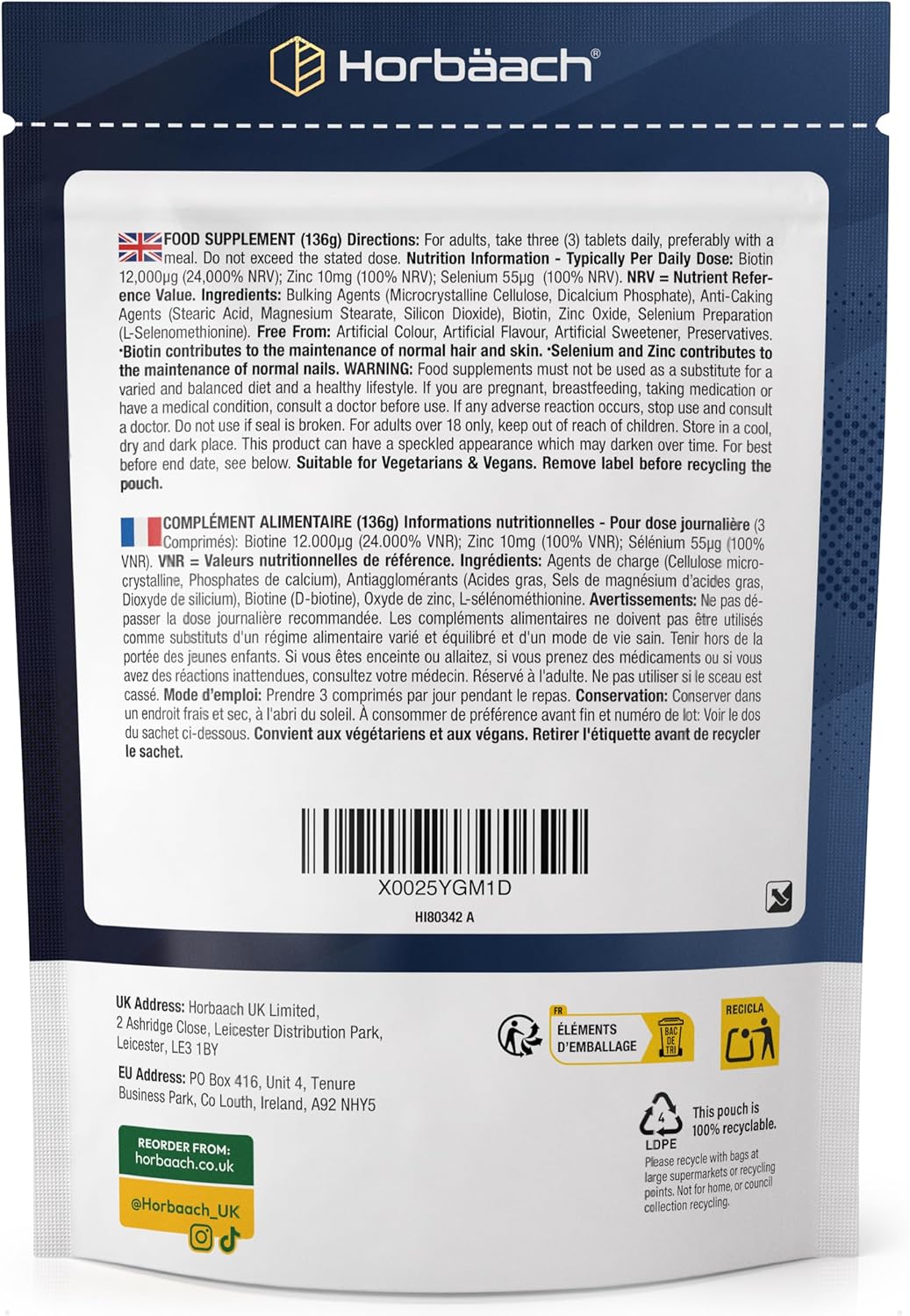 Horbäach®

FOOD SUPPLEMENT (136g) Directions: For adults, take three (3) tablets daily, preferably with a meal. Do not exceed the stated dose. Nutrition Information - Typically Per Daily Dose: Biotin 12,000µg (24,000% NRV); Zinc 10mg (100% NRV); Selenium 55µg (100% NRV). NRV = Nutrient Reference Value. Ingredients: Bulking Agents (Microcrystalline Cellulose, Dicalcium Phosphate), Anti-Caking Agents (Stearic Acid, Magnesium Stearate, Silicon Dioxide), Biotin, Zinc Oxide, Selenium Preparation (L-Selenomethionine). Free From: Artificial Colour, Artificial Flavour, Artificial Sweetener, Preservatives. •Biotin contributes to the maintenance of normal hair and skin. •Selenium and Zinc contributes to the maintenance of normal nails. WARNING: Food supplements must not be used as a substitute for a varied and balanced diet and a healthy lifestyle. If you are pregnant, breastfeeding, taking medication or have a medical condition, consult a doctor before use. If any adverse reaction occurs, stop use and consult a doctor. Do not use if seal is broken. For adults over 18 only, keep out of reach of children. Store in a cool, dry and dark place. This product can have a speckled appearance which may darken over time. For best before end date, see below. Suitable for Vegetarians & Vegans. Remove label before recycling the pouch.

COMPLÉMENT ALIMENTAIRE (136g) Informations nutritionnelles - Pour dose journalière (3 Comprimés): Biotine 12.000µg (24.000% VNR); Zinc 10mg (100% VNR); Sélénium 55µg (100% VNR). VNR = Valeurs nutritionnelles de référence. Ingrédients: Agents de charge (Cellulose microcrystalline, Phosphates de calcium), Antiagglomérants (Acides gras, Sels de magnésium d'acides gras, Dioxyde de silicium), Biotine (D-biotine), Oxyde de zinc, L-sélénométhionine. Avertissements: Ne pas dépasser la dose journalière recommandée. Les compléments alimentaires ne doivent pas être utilisés comme substituts d'un régime alimentaire varié et équilibré et d'un mode de vie sain. Tenir hors de la portée des jeunes enfants. Si vous êtes enceinte ou allaitez, si vous prenez des médicaments ou si vous avez des réactions inattendues, consultez votre médecin. Réservé à l'adulte. Ne pas utiliser si le sceau est cassé. Mode d'emploi: Prendre 3 comprimés par jour pendant le repas. Conservation: Conserver dans un endroit frais et sec, à l'abri du soleil. À consommer de préférence avant fin et numéro de lot: Voir le dos du sachet ci-dessous. Convient aux végétariens et aux végans. Retirer l'étiquette avant de recycler le sachet.

X0025YGM1D

HI80342 A

UK Address: Horbaach UK Limited, 2 Ashridge Close, Leicester Distribution Park, Leicester, LE3 1BY

EU Address: PO Box 416, Unit 4, Tenure Business Park, Co Louth, Ireland, A92 NHY5

REORDER FROM:
horbaach.co.uk

@Horbaach_UK

FR
ÉLÉMENTS D'EMBALLAGE
BAC DE TRI

RECICLA

4
LDPE
This pouch is 100% recyclable.
Please recycle with bags at large supermarkets or recycling points. Not for home, or council collection recycling.